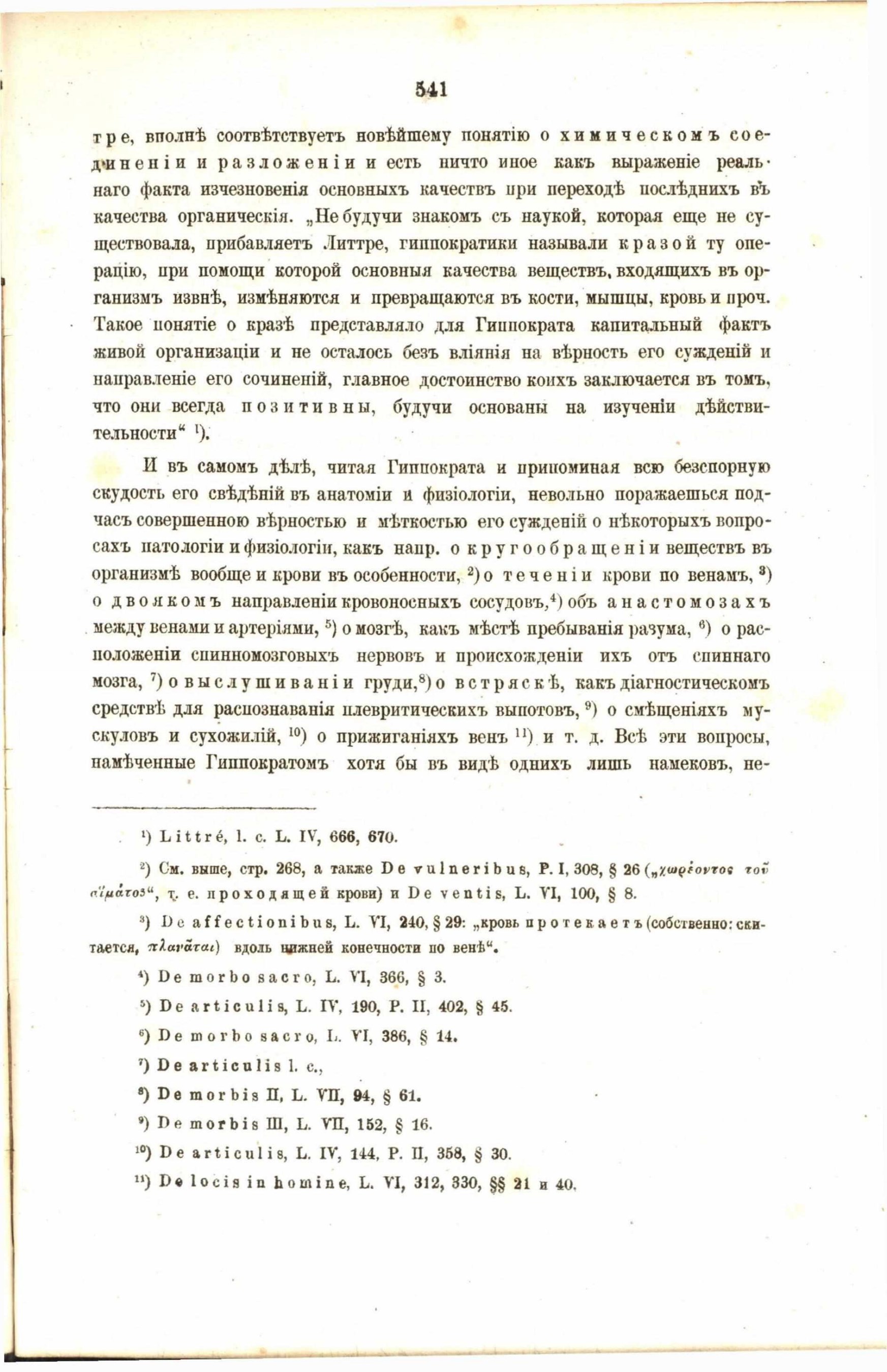 541

тре, вполнѣ соотвѣтствуетъ новѣйшему понятію о химическомъ соединеніи и разложеніи и есть ничто иное какъ выраженіе реальнаго факта изчезновенія основныхъ качествъ при переходѣ послѣднихъ въ качества органическія. „Не будучи знакомъ съ наукой, которая еще не существовала, прибавляетъ Литтре, гиппократики называли кразой ту операцію, при помощи которой основныя качества веществъ, входящихъ въ организмъ извнѣ, измѣняются и превращаются въ кости, мышцы, кровь и проч. Такое понятіе о кразѣ представляло для Гиппократа капитальный фактъ живой организаціи и не осталось безъ вліянія на вѣрность его сужденій и направленіе его сочиненій, главное достоинство коихъ заключается въ томъ, что они всегда позитивны, будучи основаны на изученіи дѣйствительности“ ¹).

И въ самомъ дѣлѣ, читая Гиппократа и припоминая всю безспорную скудость его свѣдѣній въ анатоміи и физіологіи, невольно поражаешься подчасъ совершенною вѣрностью и мѣткостью его сужденій о нѣкоторыхъ вопросахъ патологіи и физіологіи, какъ напр. о кругообращеніи веществъ въ организмѣ вообще и крови въ особенности, ²) о теченіи крови по венамъ, ³) о двоякомъ направленіи кровоносныхъ сосудовъ, ⁴) объ анастомозахъ между венами и артеріями, ⁵) о мозгѣ, какъ мѣстѣ пребыванія разума, ⁶) о расположеніи спинномозговыхъ нервовъ и происхожденіи ихъ отъ спиннаго мозга, ⁷) о выслушиваніи груди, ⁸) о встряскѣ, какъ діагностическомъ средствѣ для распознаванія плевритическихъ выпотовъ, ⁹) о смѣщеніяхъ мускуловъ и сухожилій, ¹⁰) о прижиганіяхъ венъ ¹¹) и т. д. Всѣ эти вопросы, намѣченные Гиппократомъ хотя бы въ видѣ однихъ лишь намековъ, не-

¹) Littré, l. c. L. IV, 666, 670.

²) См. выше, стр. 268, а также De vulneribus, P. I, 308, § 26 („χωρέοντος τοῦ αἵματος“, т. е. проходящей крови) и De ventis, L. VI, 100, § 8.

³) De affectionibus, L. VI, 240, § 29: „кровь протекаетъ (собственно: скитается, πλανᾶται) вдоль нижней конечности по венѣ“.

⁴) De morbo sacro, L. VI, 366, § 3.

⁵) De articulis, L. IV, 190, P. II, 402, § 45.

⁶) De morbo sacro, L. VI, 386, § 14.

⁷) De articulis l. c.,

⁸) De morbis II, L. VII, 94, § 61.

⁹) De morbis III, L. VII, 152, § 16.

¹⁰) De articulis, L. IV, 144, P. II, 358, § 30.

¹¹) De locis in homine, L. VI, 312, 330, §§ 21 и 40.